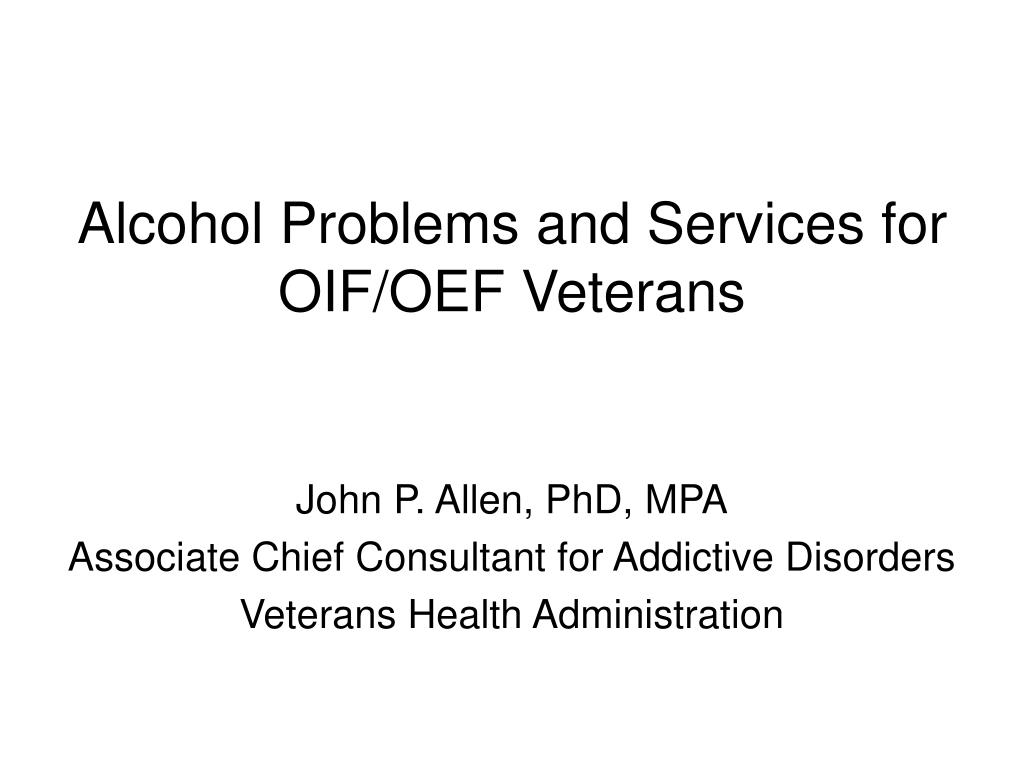 Alcohol Problems and Services for OIF/OEF Veterans

John P. Allen, PhD, MPA
Associate Chief Consultant for Addictive Disorders
Veterans Health Administration